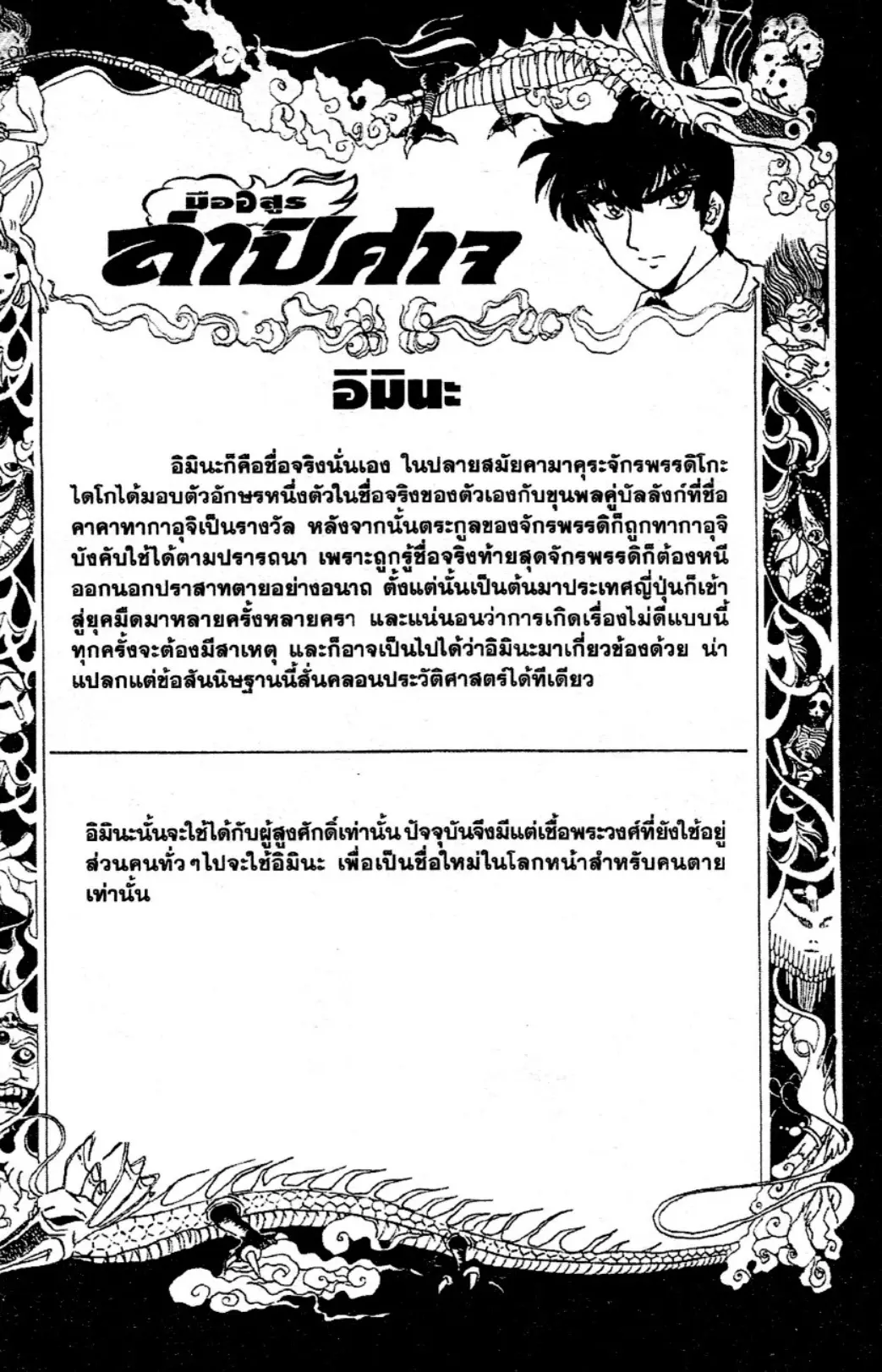 มืออสูร
ล่าปีศาจ

อิมินะ

อิมินะก็คือชื่อจริงนั่นเอง ในปลายสมัยคามาคุระจักรพรรดิโกะไดโกได้มอบตัวอักษรหนึ่งตัวในชื่อจริงของตัวเองกับขุนพลคู่บัลลังก์ที่ชื่อคาคาทากาอุจิเป็นรางวัล หลังจากนั้นตระกูลของจักรพรรดิก็ถูกทากาอุจิบังคับใช้ได้ตามปรารถนา เพราะถูกรู้ชื่อจริงท้ายสุดจักรพรรดิก็ต้องหนีออกนอกปราสาทตายอย่างอนาถ ตั้งแต่นั้นเป็นต้นมาประเทศญี่ปุ่นก็เข้าสู่ยุคมืดมาหลายครั้งหลายครา และแน่นอนว่าการเกิดเรื่องไม่ดีแบบนี้ทุกครั้งจะต้องมีสาเหตุ และก็อาจเป็นไปได้ว่าอิมินะมาเกี่ยวข้องด้วย น่าแปลกแต่ข้อสันนิษฐานนี้สั่นคลอนประวัติศาสตร์ได้ทีเดียว

อิมินะนั้นจะใช้ได้กับผู้สูงศักดิ์เท่านั้น ปัจจุบันจึงมีแต่เชื้อพระวงศ์ที่ยังใช้อยู่ ส่วนคนทั่วๆไปจะใช้อิมินะ เพื่อเป็นชื่อใหม่ในโลกหน้าสำหรับคนตายเท่านั้น